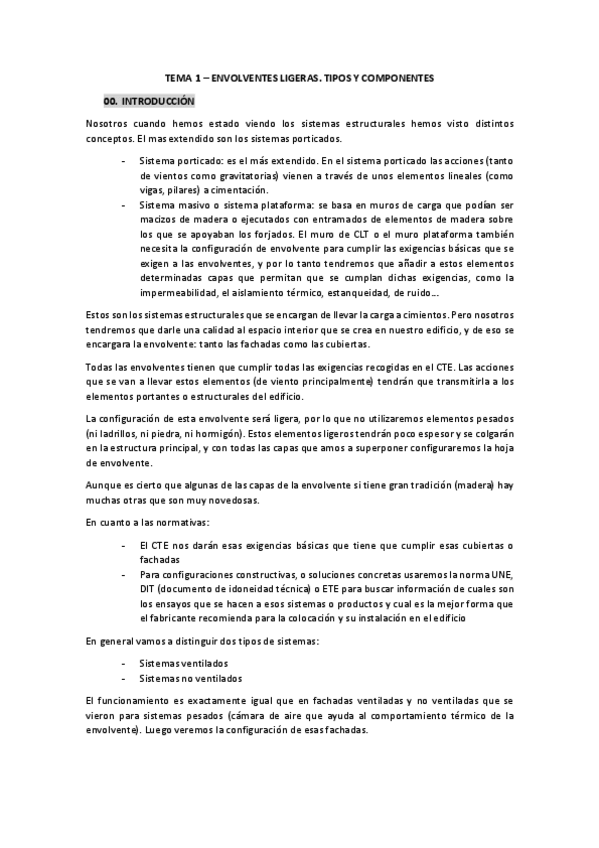 TEMA 1 – ENVOLVENTES LIGERAS. TIPOS Y COMPONENTES

00. INTRODUCCIÓN

Nosotros cuando hemos estado viendo los sistemas estructurales hemos visto distintos conceptos. El mas extendido son los sistemas porticados.

- Sistema porticado: es el más extendido. En el sistema porticado las acciones (tanto de vientos como gravitatorias) vienen a través de unos elementos lineales (como vigas, pilares) a cimentación.
- Sistema masivo o sistema plataforma: se basa en muros de carga que podían ser macizos de madera o ejecutados con entramados de elementos de madera sobre los que se apoyaban los forjados. El muro de CLT o el muro plataforma también necesita la configuración de envolvente para cumplir las exigencias básicas que se exigen a las envolventes, y por lo tanto tendremos que añadir a estos elementos determinadas capas que permitan que se cumplan dichas exigencias, como la impermeabilidad, el aislamiento térmico, estanqueidad, de ruido...

Estos son los sistemas estructurales que se encargan de llevar la carga a cimientos. Pero nosotros tendremos que darle una calidad al espacio interior que se crea en nuestro edificio, y de eso se encargara la envolvente: tanto las fachadas como las cubiertas.

Todas las envolventes tienen que cumplir todas las exigencias recogidas en el CTE. Las acciones que se van a llevar estos elementos (de viento principalmente) tendrán que transmitirla a los elementos portantes o estructurales del edificio.

La configuración de esta envolvente será ligera, por lo que no utilizaremos elementos pesados (ni ladrillos, ni piedra, ni hormigón). Estos elementos ligeros tendrán poco espesor y se colgarán en la estructura principal, y con todas las capas que amos a superponer configuraremos la hoja de envolvente.

Aunque es cierto que algunas de las capas de la envolvente si tiene gran tradición (madera) hay muchas otras que son muy novedosas.

En cuanto a las normativas:

- El CTE nos darán esas exigencias básicas que tiene que cumplir esas cubiertas o fachadas
- Para configuraciones constructivas, o soluciones concretas usaremos la norma UNE, DIT (documento de idoneidad técnica) o ETE para buscar información de cuales son los ensayos que se hacen a esos sistemas o productos y cual es la mejor forma que el fabricante recomienda para la colocación y su instalación en el edificio

En general vamos a distinguir dos tipos de sistemas:

- Sistemas ventilados
- Sistemas no ventilados

El funcionamiento es exactamente igual que en fachadas ventiladas y no ventiladas que se vieron para sistemas pesados (cámara de aire que ayuda al comportamiento térmico de la envolvente). Luego veremos la configuración de esas fachadas.